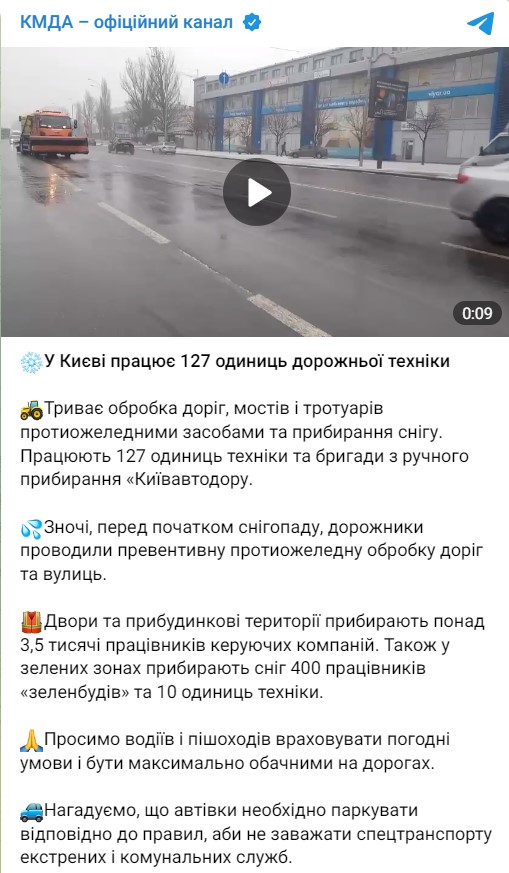 КМДА – офіційний канал

0:09

❄️У Києві працює 127 одиниць дорожньої техніки

🚜Триває обробка доріг, мостів і тротуарів протиожеледними засобами та прибирання снігу. Працюють 127 одиниць техніки та бригади з ручного прибирання «Київавтодору.

💦Зночі, перед початком снігопаду, дорожники проводили превентивну протиожеледну обробку доріг та вулиць.

🦺Двори та прибудинкові території прибирають понад 3,5 тисячі працівників керуючих компаній. Також у зелених зонах прибирають сніг 400 працівників «зеленбудів» та 10 одиниць техніки.

🙏Просимо водіїв і пішоходів враховувати погодні умови і бути максимально обачними на дорогах.

🚙Нагадуємо, що автівки необхідно паркувати відповідно до правил, аби не заважати спецтранспорту екстрених і комунальних служб.